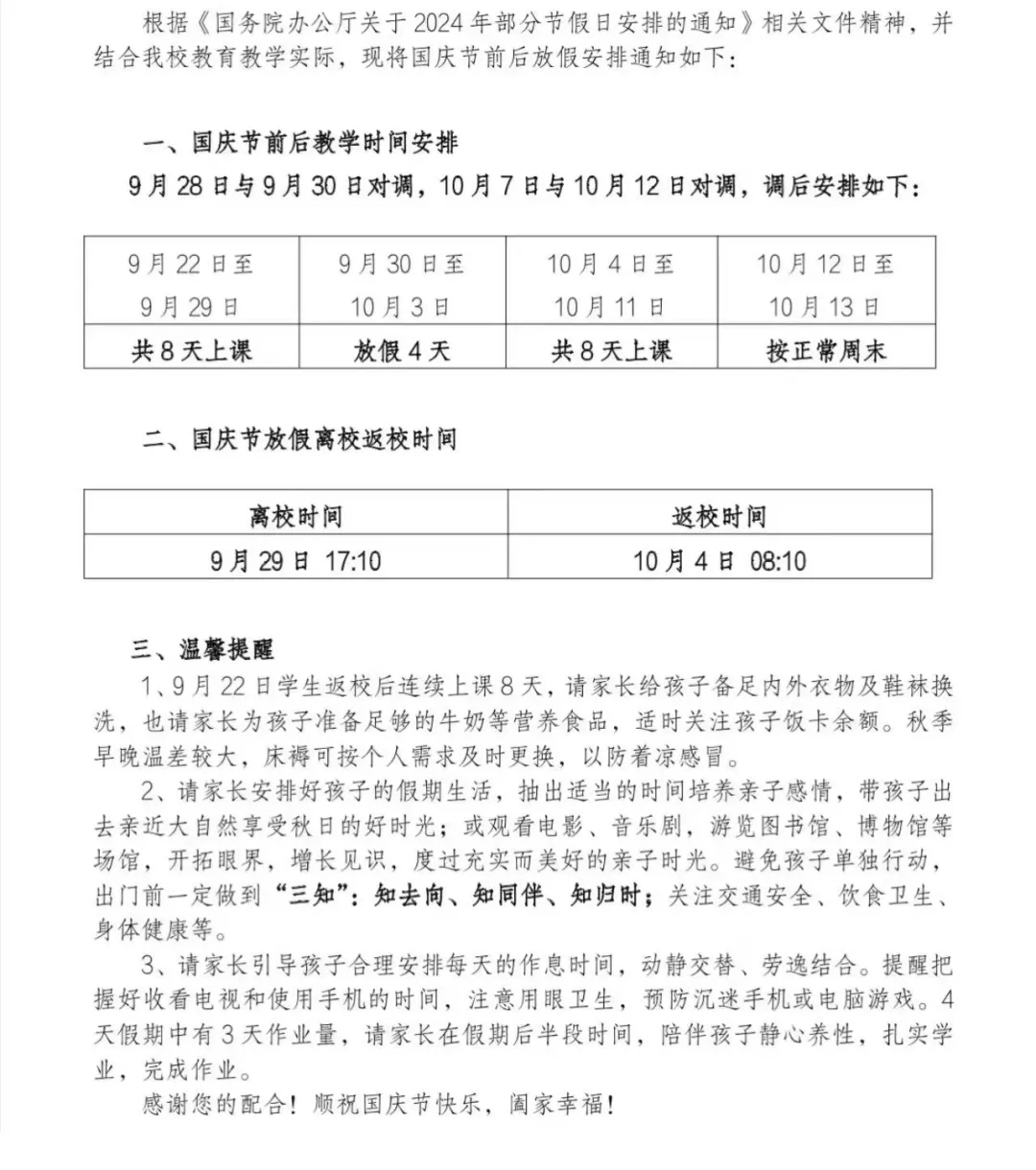 根据《国务院办公厅关于2024年部分节假日安排的通知》相关文件精神，并结合我校教育教学实际，现将国庆节前后放假安排通知如下：

一、国庆节前后教学时间安排

9月28日与9月30日对调，10月7日与10月12日对调，调后安排如下：

| 9月22日至 9月29日 | 9月30日至 10月3日 | 10月4日至 10月11日 | 10月12日至 10月13日 |
|---|---|---|---|
| 共8天上课 | 放假4天 | 共8天上课 | 按正常周末 |

二、国庆节放假离校返校时间

| 离校时间 | 返校时间 |
|---|---|
| 9月29日 17:10 | 10月4日 08:10 |

三、温馨提醒

1、9月22日学生返校后连续上课8天，请家长给孩子备足内外衣物及鞋袜换洗，也请家长为孩子准备足够的牛奶等营养食品，适时关注孩子饭卡余额。秋季早晚温差较大，床褥可按个人需求及时更换，以防着凉感冒。

2、请家长安排好孩子的假期生活，抽出适当的时间培养亲子感情，带孩子出去亲近大自然享受秋日的好时光；或观看电影、音乐剧，游览图书馆、博物馆等场馆，开拓眼界，增长见识，度过充实而美好的亲子时光。避免孩子单独行动，出门前一定做到“三知”：知去向、知同伴、知归时；关注交通安全、饮食卫生、身体健康等。

3、请家长引导孩子合理安排每天的作息时间，动静交替、劳逸结合。提醒把握好收看电视和使用手机的时间，注意用眼卫生，预防沉迷手机或电脑游戏。4天假期中有3天作业量，请家长在假期后半段时间，陪伴孩子静心养性，扎实学业，完成作业。

感谢您的配合！顺祝国庆节快乐，阖家幸福！